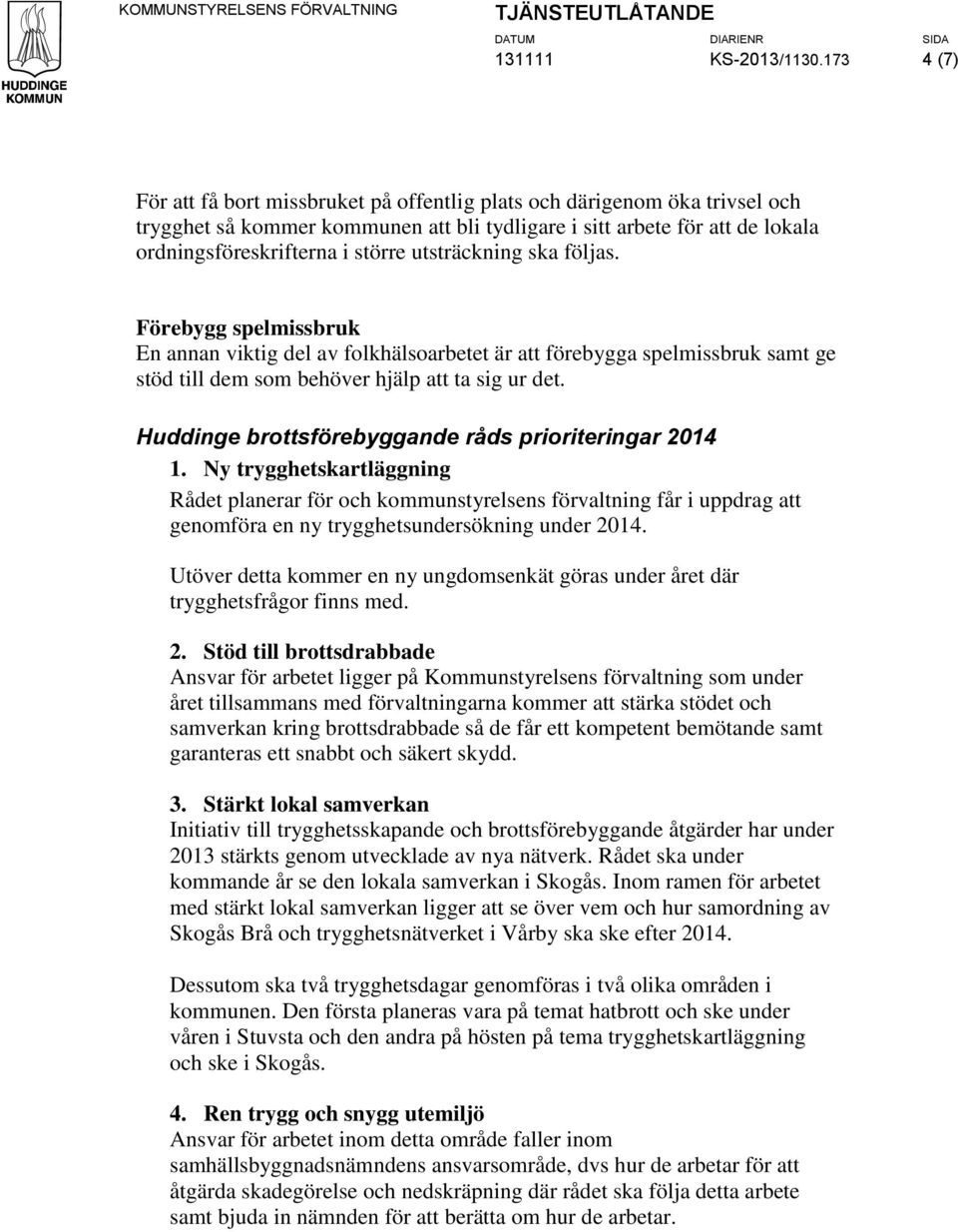 HUDDINGE KOMMUN

KOMMUNSTYRELSENS FÖRVALTNING

TJÄNSTEUTLÅTANDE

DATUM 131111

DIARIENR KS-2013/1130.173

SIDA 4 (7)

För att få bort missbruket på offentlig plats och därigenom öka trivsel och trygghet så kommer kommunen att bli tydligare i sitt arbete för att de lokala ordningsföreskrifterna i större utsträckning ska följas.

Förebygg spelmissbruk
En annan viktig del av folkhälsoarbetet är att förebygga spelmissbruk samt ge stöd till dem som behöver hjälp att ta sig ur det.

Huddinge brottsförebyggande råds prioriteringar 2014

1. Ny trygghetskartläggning
Rådet planerar för och kommunstyrelsens förvaltning får i uppdrag att genomföra en ny trygghetsundersökning under 2014.

Utöver detta kommer en ny ungdomsenkät göras under året där trygghetsfrågor finns med.

2. Stöd till brottsdrabbade
Ansvar för arbetet ligger på Kommunstyrelsens förvaltning som under året tillsammans med förvaltningarna kommer att stärka stödet och samverkan kring brottsdrabbade så de får ett kompetent bemötande samt garanteras ett snabbt och säkert skydd.

3. Stärkt lokal samverkan
Initiativ till trygghetsskapande och brottsförebyggande åtgärder har under 2013 stärkts genom utvecklade av nya nätverk. Rådet ska under kommande år se den lokala samverkan i Skogås. Inom ramen för arbetet med stärkt lokal samverkan ligger att se över vem och hur samordning av Skogås Brå och trygghetsnätverket i Vårby ska ske efter 2014.

Dessutom ska två trygghetsdagar genomföras i två olika områden i kommunen. Den första planeras vara på temat hatbrott och ske under våren i Stuvsta och den andra på hösten på tema trygghetskartläggning och ske i Skogås.

4. Ren trygg och snygg utemiljö
Ansvar för arbetet inom detta område faller inom samhällsbyggnadsnämndens ansvarsområde, dvs hur de arbetar för att åtgärda skadegörelse och nedskräpning där rådet ska följa detta arbete samt bjuda in nämnden för att berätta om hur de arbetar.